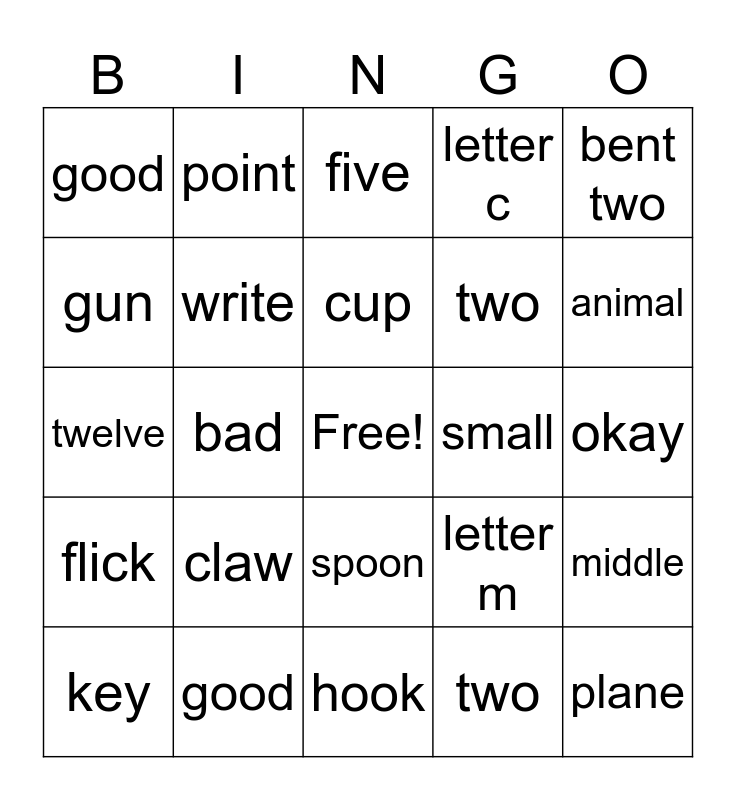 | B | I | N | G | O |
|---|---|---|---|---|
| good | point | five | letter c | bent two |
| gun | write | cup | two | animal |
| twelve | bad | Free! | small | okay |
| flick | claw | spoon | letter m | middle |
| key | good | hook | two | plane |